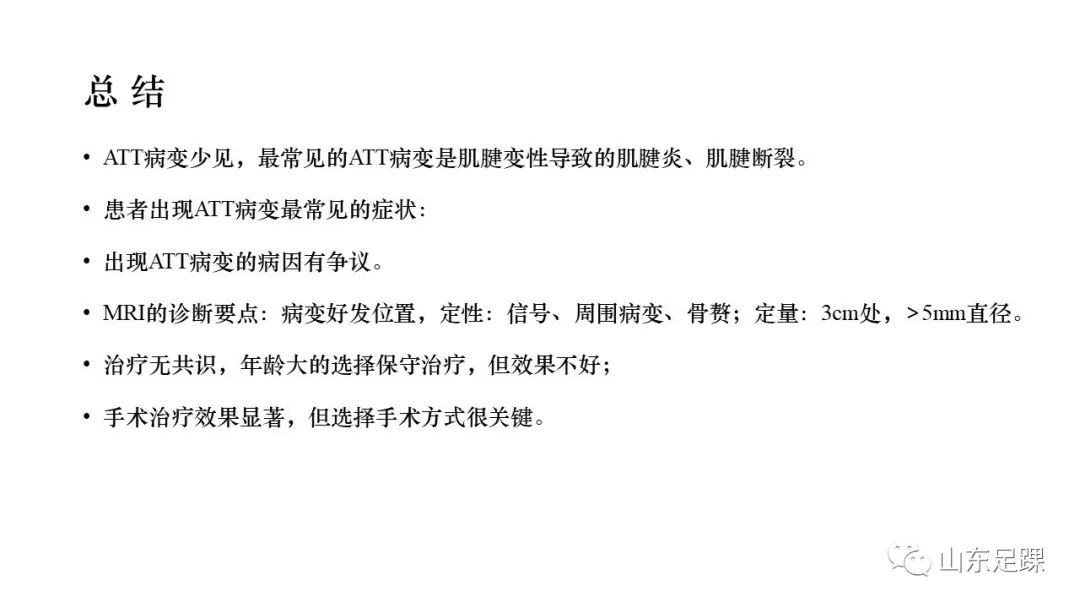 总 结

• ATT病变少见，最常见的ATT病变是肌腱变性导致的肌腱炎、肌腱断裂。

• 患者出现ATT病变最常见的症状：

• 出现ATT病变的病因有争议。

• MRI的诊断要点：病变好发位置，定性：信号、周围病变、骨赘；定量：3cm处，>5mm直径。

• 治疗无共识，年龄大的选择保守治疗，但效果不好；

• 手术治疗效果显著，但选择手术方式很关键。

山东足踝